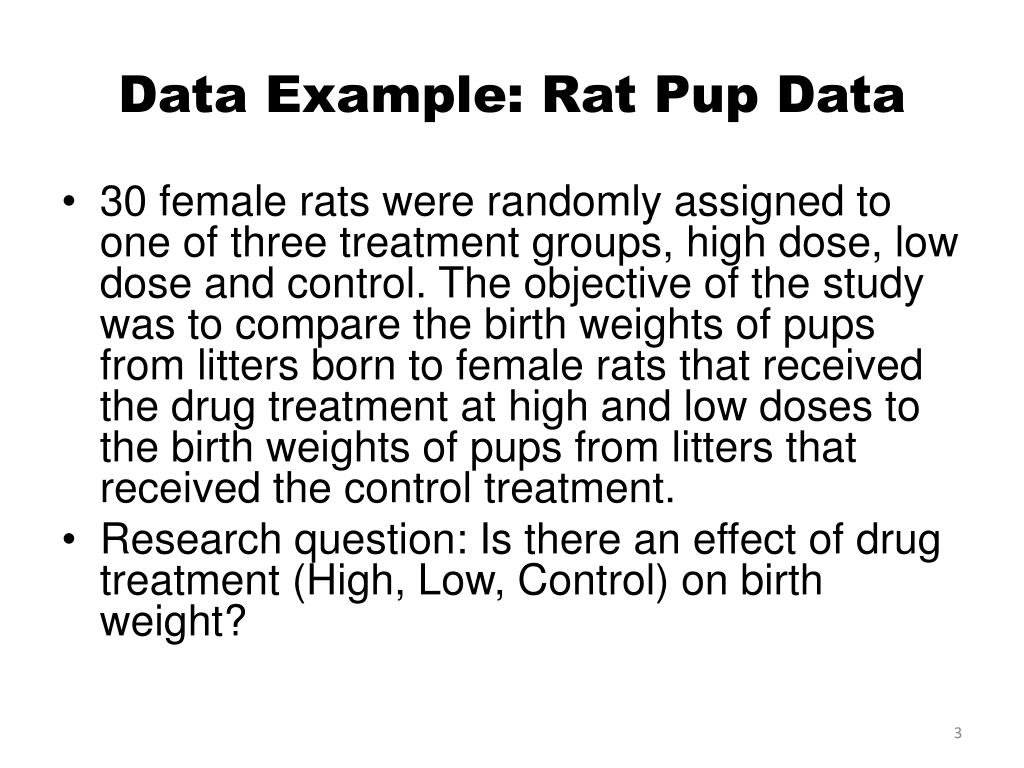 Data Example: Rat Pup Data

• 30 female rats were randomly assigned to one of three treatment groups, high dose, low dose and control. The objective of the study was to compare the birth weights of pups from litters born to female rats that received the drug treatment at high and low doses to the birth weights of pups from litters that received the control treatment.

• Research question: Is there an effect of drug treatment (High, Low, Control) on birth weight?

3